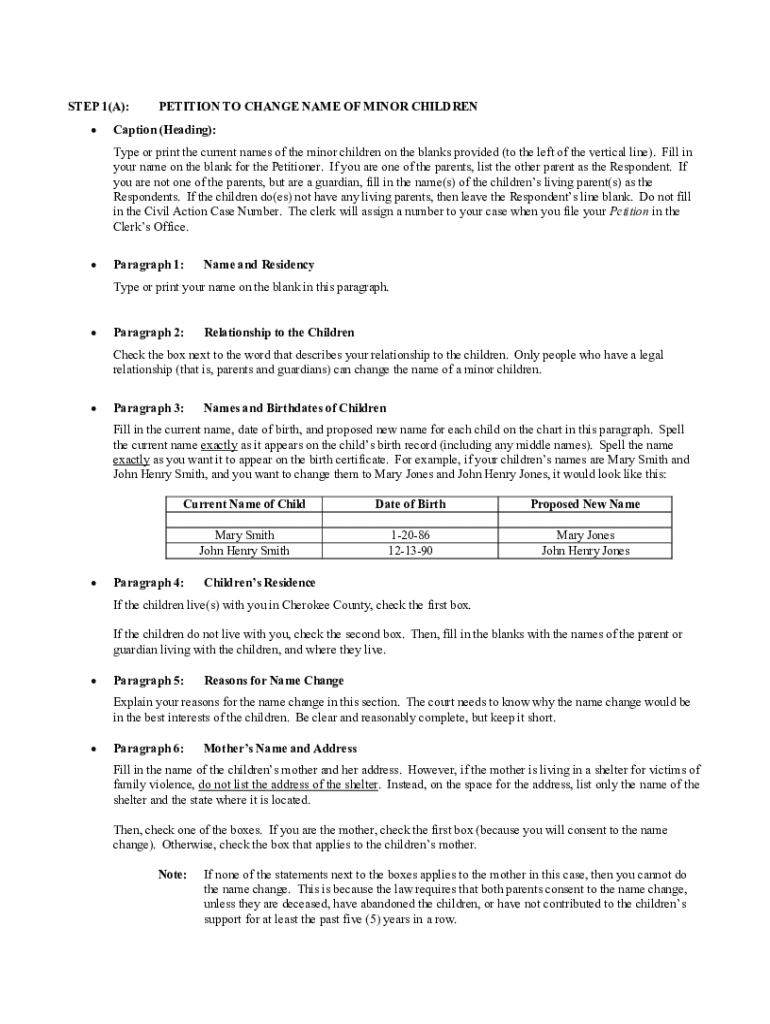 STEP 1(A): PETITION TO CHANGE NAME OF MINOR CHILDREN

• Caption (Heading):

Type or print the current names of the minor children on the blanks provided (to the left of the vertical line). Fill in your name on the blank for the Petitioner. If you are one of the parents, list the other parent as the Respondent. If you are not one of the parents, but are a guardian, fill in the name(s) of the children's living parent(s) as the Respondents. If the children do(es) not have any living parents, then leave the Respondent's line blank. Do not fill in the Civil Action Case Number. The clerk will assign a number to your case when you file your Petition in the Clerk's Office.

• Paragraph 1: Name and Residency

Type or print your name on the blank in this paragraph.

• Paragraph 2: Relationship to the Children

Check the box next to the word that describes your relationship to the children. Only people who have a legal relationship (that is, parents and guardians) can change the name of a minor children.

• Paragraph 3: Names and Birthdates of Children

Fill in the current name, date of birth, and proposed new name for each child on the chart in this paragraph. Spell the current name exactly as it appears on the child's birth record (including any middle names). Spell the name exactly as you want it to appear on the birth certificate. For example, if your children's names are Mary Smith and John Henry Smith, and you want to change them to Mary Jones and John Henry Jones, it would look like this:

| Current Name of Child | Date of Birth | Proposed New Name |
|---|---|---|
| | | |
| Mary Smith | 1-20-86 | Mary Jones |
| John Henry Smith | 12-13-90 | John Henry Jones |

• Paragraph 4: Children's Residence

If the children live(s) with you in Cherokee County, check the first box.

If the children do not live with you, check the second box. Then, fill in the blanks with the names of the parent or guardian living with the children, and where they live.

• Paragraph 5: Reasons for Name Change

Explain your reasons for the name change in this section. The court needs to know why the name change would be in the best interests of the children. Be clear and reasonably complete, but keep it short.

• Paragraph 6: Mother's Name and Address

Fill in the name of the children's mother and her address. However, if the mother is living in a shelter for victims of family violence, do not list the address of the shelter. Instead, on the space for the address, list only the name of the shelter and the state where it is located.

Then, check one of the boxes. If you are the mother, check the first box (because you will consent to the name change). Otherwise, check the box that applies to the children's mother.

Note: If none of the statements next to the boxes applies to the mother in this case, then you cannot do the name change. This is because the law requires that both parents consent to the name change, unless they are deceased, have abandoned the children, or have not contributed to the children's support for at least the past five (5) years in a row.